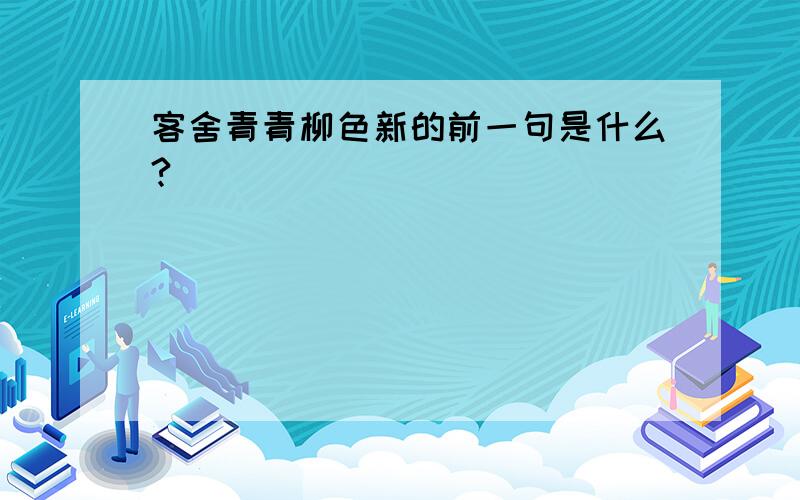 客舍青青柳色新的前一句是什么?

E-LEARNING